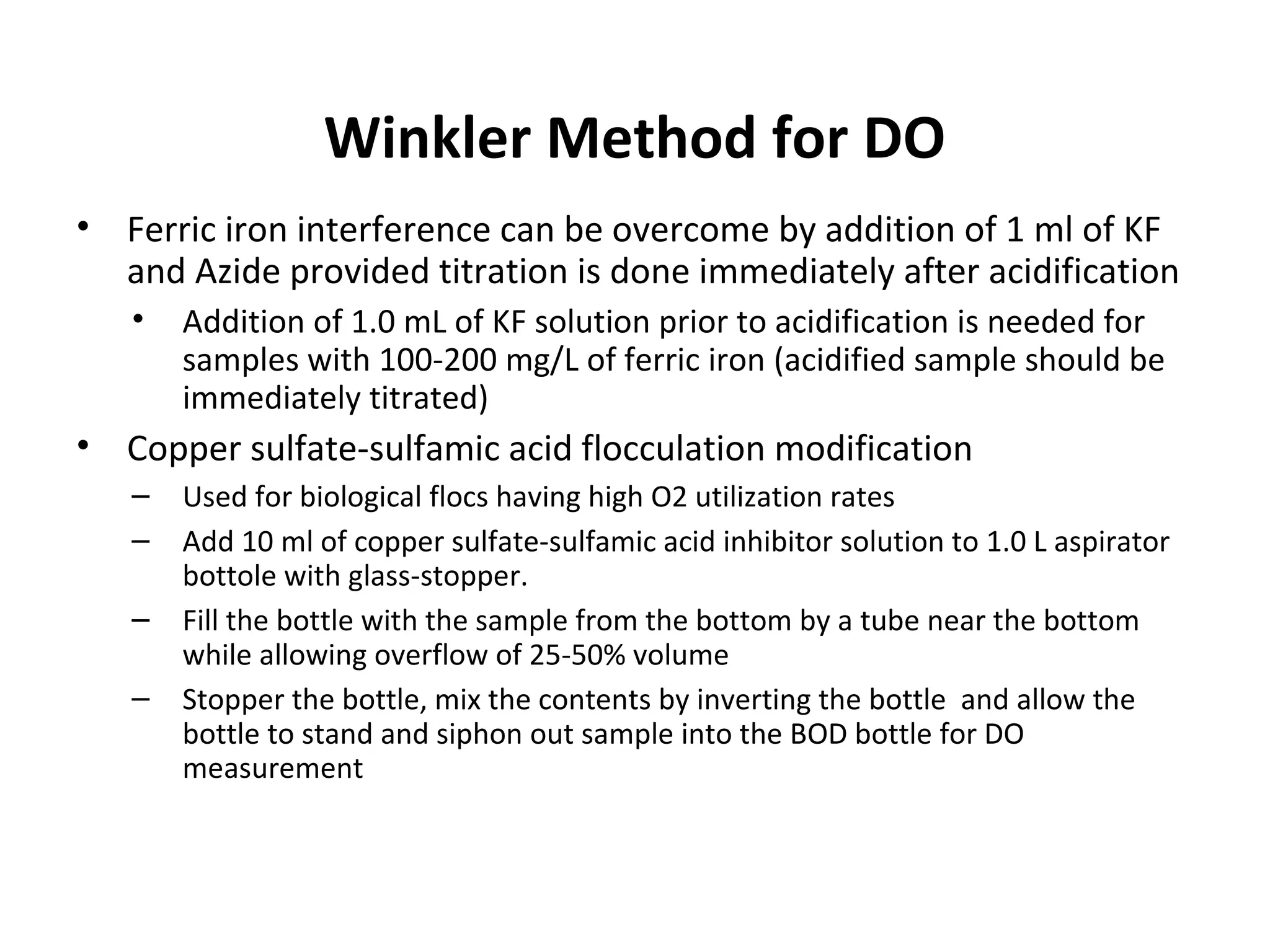 Winkler Method for DO

• Ferric iron interference can be overcome by addition of 1 ml of KF and Azide provided titration is done immediately after acidification
  • Addition of 1.0 mL of KF solution prior to acidification is needed for samples with 100-200 mg/L of ferric iron (acidified sample should be immediately titrated)
• Copper sulfate-sulfamic acid flocculation modification
  – Used for biological flocs having high O2 utilization rates
  – Add 10 ml of copper sulfate-sulfamic acid inhibitor solution to 1.0 L aspirator bottole with glass-stopper.
  – Fill the bottle with the sample from the bottom by a tube near the bottom while allowing overflow of 25-50% volume
  – Stopper the bottle, mix the contents by inverting the bottle and allow the bottle to stand and siphon out sample into the BOD bottle for DO measurement